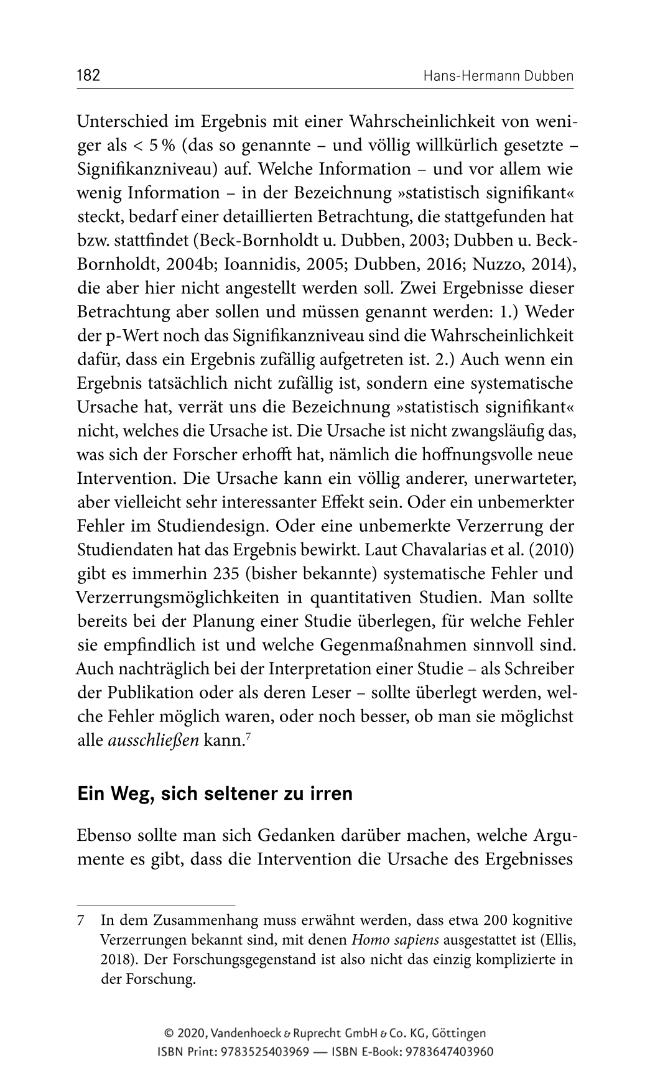 182 Hans-Hermann Dubben

Unterschied im Ergebnis mit einer Wahrscheinlichkeit von weniger als < 5 % (das so genannte – und völlig willkürlich gesetzte – Signifikanzniveau) auf. Welche Information – und vor allem wie wenig Information – in der Bezeichnung »statistisch signifikant« steckt, bedarf einer detaillierten Betrachtung, die stattgefunden hat bzw. stattfindet (Beck-Bornholdt u. Dubben, 2003; Dubben u. Beck-Bornholdt, 2004b; Ioannidis, 2005; Dubben, 2016; Nuzzo, 2014), die aber hier nicht angestellt werden soll. Zwei Ergebnisse dieser Betrachtung aber sollen und müssen genannt werden: 1.) Weder der p-Wert noch das Signifikanzniveau sind die Wahrscheinlichkeit dafür, dass ein Ergebnis zufällig aufgetreten ist. 2.) Auch wenn ein Ergebnis tatsächlich nicht zufällig ist, sondern eine systematische Ursache hat, verrät uns die Bezeichnung »statistisch signifikant« nicht, welches die Ursache ist. Die Ursache ist nicht zwangsläufig das, was sich der Forscher erhofft hat, nämlich die hoffnungsvolle neue Intervention. Die Ursache kann ein völlig anderer, unerwarteter, aber vielleicht sehr interessanter Effekt sein. Oder ein unbemerkter Fehler im Studiendesign. Oder eine unbemerkte Verzerrung der Studiendaten hat das Ergebnis bewirkt. Laut Chavalarias et al. (2010) gibt es immerhin 235 (bisher bekannte) systematische Fehler und Verzerrungsmöglichkeiten in quantitativen Studien. Man sollte bereits bei der Planung einer Studie überlegen, für welche Fehler sie empfindlich ist und welche Gegenmaßnahmen sinnvoll sind. Auch nachträglich bei der Interpretation einer Studie – als Schreiber der Publikation oder als deren Leser – sollte überlegt werden, welche Fehler möglich waren, oder noch besser, ob man sie möglichst alle ausschließen kann.$^{7}$

Ein Weg, sich seltener zu irren

Ebenso sollte man sich Gedanken darüber machen, welche Argumente es gibt, dass die Intervention die Ursache des Ergebnisses

7 In dem Zusammenhang muss erwähnt werden, dass etwa 200 kognitive Verzerrungen bekannt sind, mit denen Homo sapiens ausgestattet ist (Ellis, 2018). Der Forschungsgegenstand ist also nicht das einzig komplizierte in der Forschung.

© 2020, Vandenhoeck & Ruprecht GmbH & Co. KG, Göttingen
ISBN Print: 9783525403969 — ISBN E-Book: 9783647403960